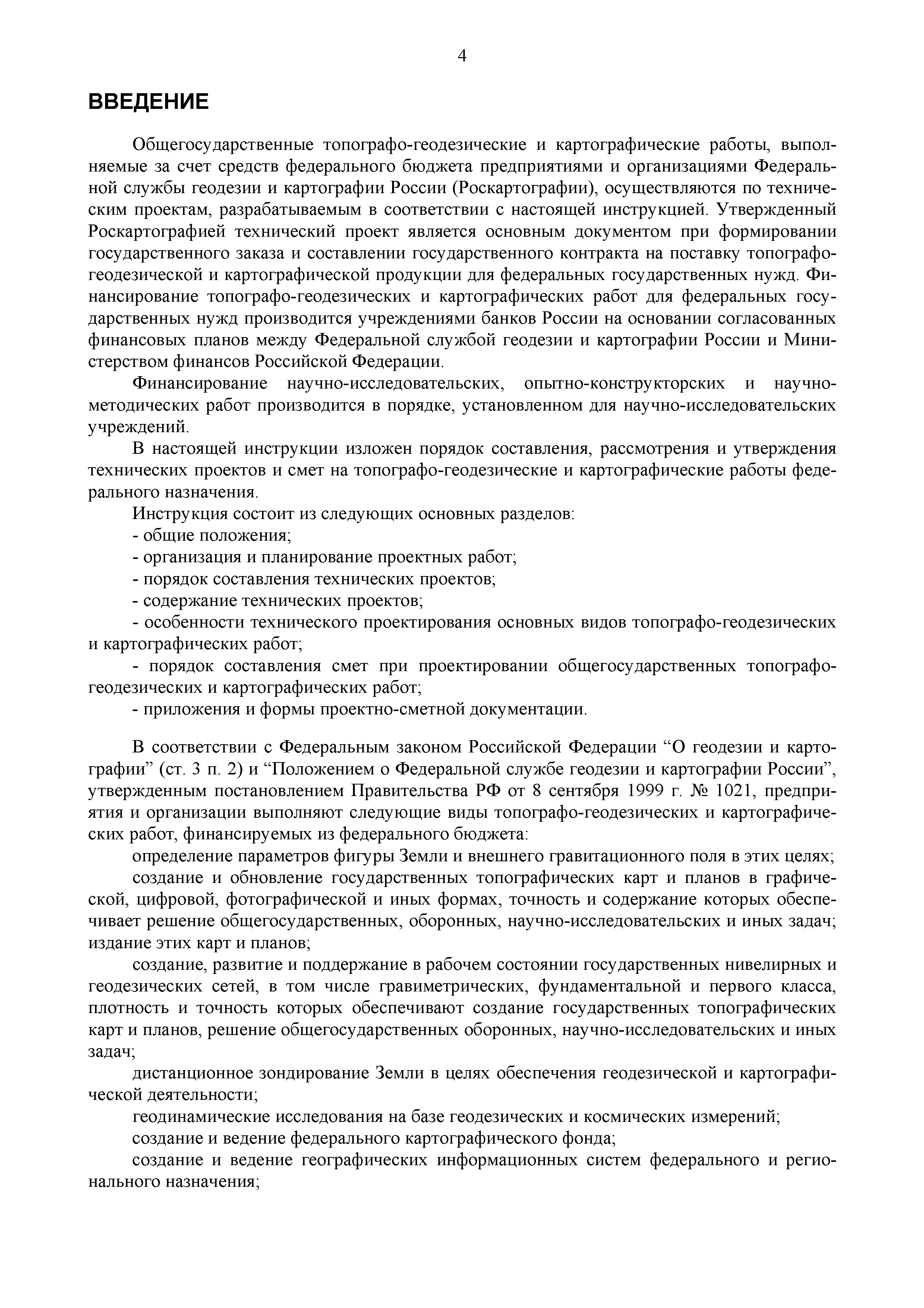 4

ВВЕДЕНИЕ

Общегосударственные топографо-геодезические и картографические работы, выполняемые за счет средств федерального бюджета предприятиями и организациями Федеральной службы геодезии и картографии России (Роскартографии), осуществляются по техническим проектам, разрабатываемым в соответствии с настоящей инструкцией. Утвержденный Роскартографией технический проект является основным документом при формировании государственного заказа и составлении государственного контракта на поставку топографо-геодезической и картографической продукции для федеральных государственных нужд. Финансирование топографо-геодезических и картографических работ для федеральных государственных нужд производится учреждениями банков России на основании согласованных финансовых планов между Федеральной службой геодезии и картографии России и Министерством финансов Российской Федерации.

Финансирование научно-исследовательских, опытно-конструкторских и научно-методических работ производится в порядке, установленном для научно-исследовательских учреждений.

В настоящей инструкции изложен порядок составления, рассмотрения и утверждения технических проектов и смет на топографо-геодезические и картографические работы федерального назначения.

Инструкция состоит из следующих основных разделов:
- общие положения;
- организация и планирование проектных работ;
- порядок составления технических проектов;
- содержание технических проектов;
- особенности технического проектирования основных видов топографо-геодезических и картографических работ;
- порядок составления смет при проектировании общегосударственных топографо-геодезических и картографических работ;
- приложения и формы проектно-сметной документации.

В соответствии с Федеральным законом Российской Федерации “О геодезии и картографии” (ст. 3 п. 2) и “Положением о Федеральной службе геодезии и картографии России”, утвержденным постановлением Правительства РФ от 8 сентября 1999 г. № 1021, предприятия и организации выполняют следующие виды топографо-геодезических и картографических работ, финансируемых из федерального бюджета:

определение параметров фигуры Земли и внешнего гравитационного поля в этих целях;

создание и обновление государственных топографических карт и планов в графической, цифровой, фотографической и иных формах, точность и содержание которых обеспечивает решение общегосударственных, оборонных, научно-исследовательских и иных задач; издание этих карт и планов;

создание, развитие и поддержание в рабочем состоянии государственных нивелирных и геодезических сетей, в том числе гравиметрических, фундаментальной и первого класса, плотность и точность которых обеспечивают создание государственных топографических карт и планов, решение общегосударственных оборонных, научно-исследовательских и иных задач;

дистанционное зондирование Земли в целях обеспечения геодезической и картографической деятельности;

геодинамические исследования на базе геодезических и космических измерений;

создание и ведение федерального картографического фонда;

создание и ведение географических информационных систем федерального и регионального назначения;